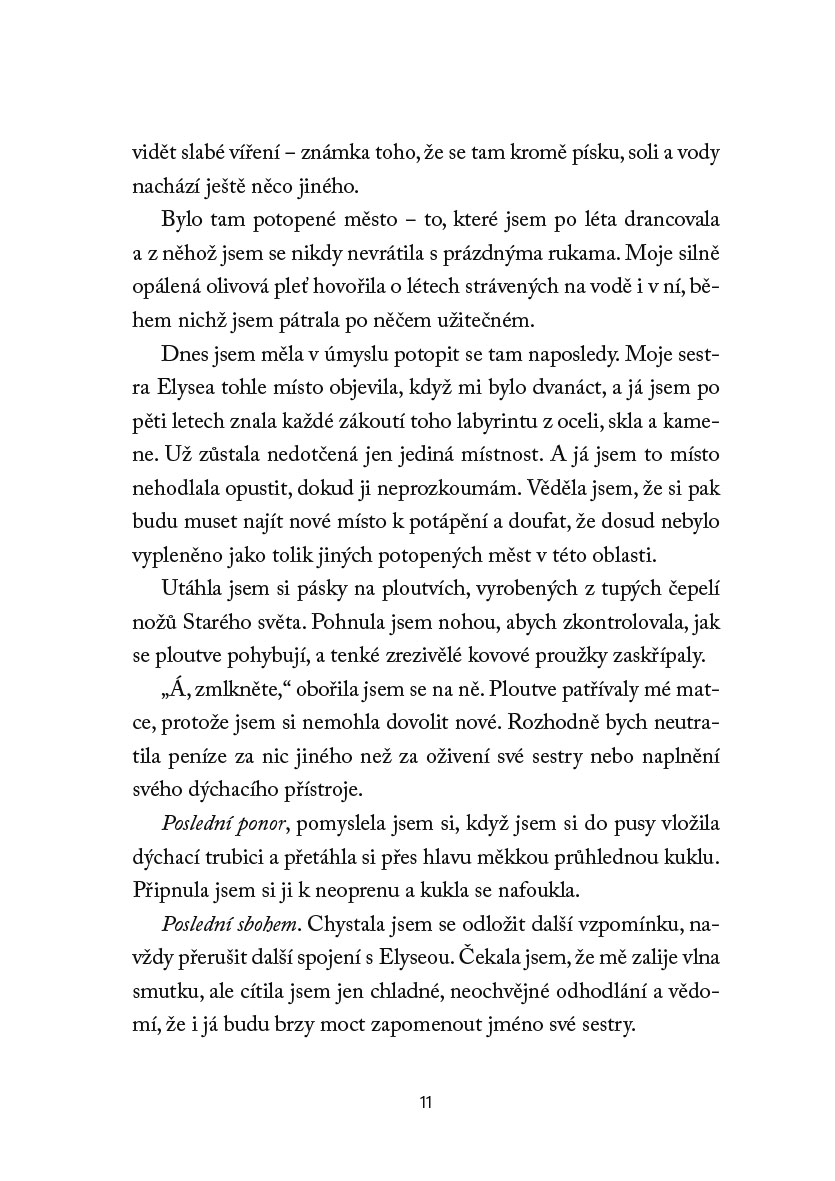 vidět slabé víření – známka toho, že se tam kromě písku, soli a vody nachází ještě něco jiného.

Bylo tam potopené město – to, které jsem po léta drancovala a z něhož jsem se nikdy nevrátila s prázdnýma rukama. Moje silně opálená olivová pleť hovořila o létech strávených na vodě i v ní, během nichž jsem pátrala po něčem užitečném.

Dnes jsem měla v úmyslu potopit se tam naposledy. Moje sestra Elysea tohle místo objevila, když mi bylo dvanáct, a já jsem po pěti letech znala každé zákoutí toho labyrintu z oceli, skla a kamene. Už zůstala nedotčená jen jediná místnost. A já jsem to místo nehodlala opustit, dokud ji neprozkoumám. Věděla jsem, že si pak budu muset najít nové místo k potápění a doufat, že dosud nebylo vypleněno jako tolik jiných potopených měst v této oblasti.

Utáhla jsem si pásky na ploutvích, vyrobených z tupých čepelí nožů Starého světa. Pohnula jsem nohou, abych zkontrolovala, jak se ploutve pohybují, a tenké zrezivělé kovové proužky zaskřípaly.

„Á, zmlkněte,“ obořila jsem se na ně. Ploutve patřívaly mé matce, protože jsem si nemohla dovolit nové. Rozhodně bych neutratila peníze za nic jiného než za oživení své sestry nebo naplnění svého dýchacího přístroje.

Poslední ponor, pomyslela jsem si, když jsem si do pusy vložila dýchací trubici a přetáhla si přes hlavu měkkou průhlednou kuklu. Připnula jsem si ji k neoprenu a kukla se nafoukla.

Poslední sbohem. Chystala jsem se odložit další vzpomínku, navždy přerušit další spojení s Elyseou. Čekala jsem, že mě zalije vlna smutku, ale cítila jsem jen chladné, neochvějné odhodlání a vědomí, že i já budu brzy moct zapomenout jméno své sestry.

11